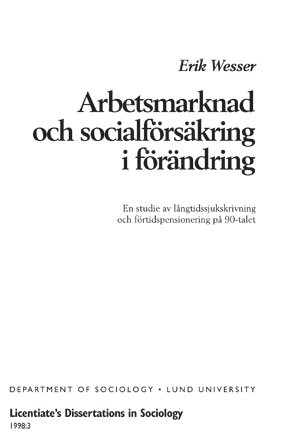 Erik Wesser

Arbetsmarknad och socialförsäkring i förändring

En studie av långtidssjukskrivning och förtidspensionering på 90-talet

DEPARTMENT OF SOCIOLOGY • LUND UNIVERSITY

Licentiate's Dissertations in Sociology
1998:3